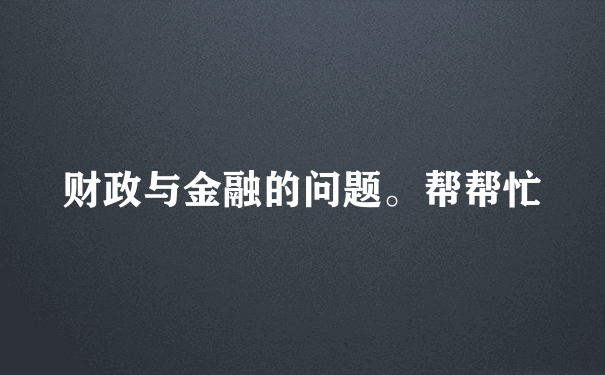 财政与金融的问题。帮帮忙